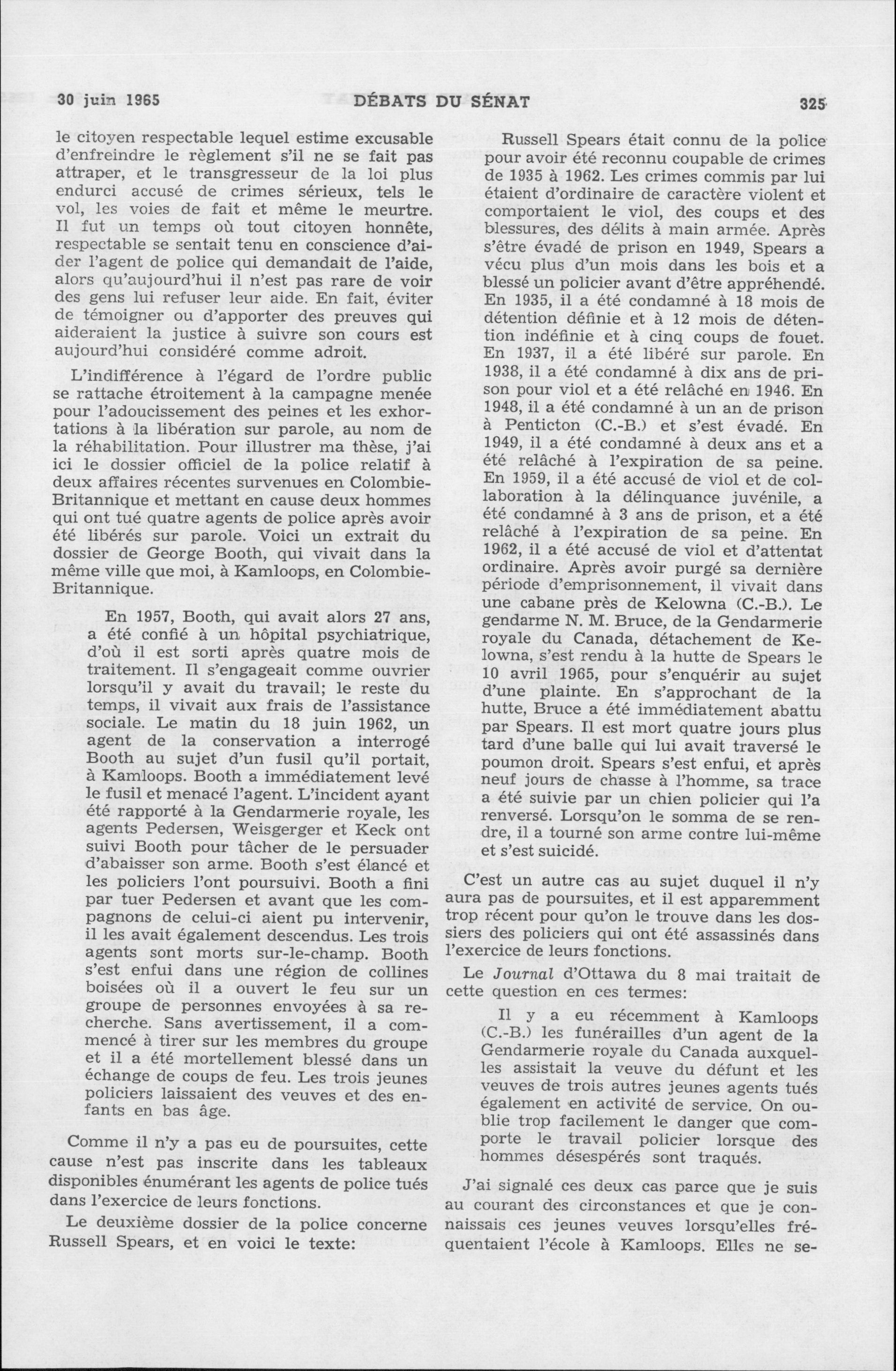 30 juin 1965 DÉBATS DU SÉNAT 325

le citoyen respectable lequel estime excusable d'enfreindre le règlement s'il ne se fait pas attraper, et le transgresseur de la loi plus endurci accusé de crimes sérieux, tels le vol, les voies de fait et même le meurtre. Il fut un temps où tout citoyen honnête, respectable se sentait tenu en conscience d'aider l'agent de police qui demandait de l'aide, alors qu'aujourd'hui il n'est pas rare de voir des gens lui refuser leur aide. En fait, éviter de témoigner ou d'apporter des preuves qui aideraient la justice à suivre son cours est aujourd'hui considéré comme adroit.

L'indifférence à l'égard de l'ordre public se rattache étroitement à la campagne menée pour l'adoucissement des peines et les exhortations à la libération sur parole, au nom de la réhabilitation. Pour illustrer ma thèse, j'ai ici le dossier officiel de la police relatif à deux affaires récentes survenues en Colombie-Britannique et mettant en cause deux hommes qui ont tué quatre agents de police après avoir été libérés sur parole. Voici un extrait du dossier de George Booth, qui vivait dans la même ville que moi, à Kamloops, en Colombie-Britannique.

En 1957, Booth, qui avait alors 27 ans, a été confié à un hôpital psychiatrique, d'où il est sorti après quatre mois de traitement. Il s'engageait comme ouvrier lorsqu'il y avait du travail; le reste du temps, il vivait aux frais de l'assistance sociale. Le matin du 18 juin 1962, un agent de la conservation a interrogé Booth au sujet d'un fusil qu'il portait, à Kamloops. Booth a immédiatement levé le fusil et menacé l'agent. L'incident ayant été rapporté à la Gendarmerie royale, les agents Pedersen, Weisgerger et Keck ont suivi Booth pour tâcher de le persuader d'abaisser son arme. Booth s'est élancé et les policiers l'ont poursuivi. Booth a fini par tuer Pedersen et avant que les compagnons de celui-ci aient pu intervenir, il les avait également descendus. Les trois agents sont morts sur-le-champ. Booth s'est enfui dans une région de collines boisées où il a ouvert le feu sur un groupe de personnes envoyées à sa recherche. Sans avertissement, il a commencé à tirer sur les membres du groupe et il a été mortellement blessé dans un échange de coups de feu. Les trois jeunes policiers laissaient des veuves et des enfants en bas âge.

Comme il n'y a pas eu de poursuites, cette cause n'est pas inscrite dans les tableaux disponibles énumérant les agents de police tués dans l'exercice de leurs fonctions.

Le deuxième dossier de la police concerne Russell Spears, et en voici le texte:

Russell Spears était connu de la police pour avoir été reconnu coupable de crimes de 1935 à 1962. Les crimes commis par lui étaient d'ordinaire de caractère violent et comportaient le viol, des coups et des blessures, des délits à main armée. Après s'être évadé de prison en 1949, Spears a vécu plus d'un mois dans les bois et a blessé un policier avant d'être appréhendé. En 1935, il a été condamné à 18 mois de détention définie et à 12 mois de détention indéfinie et à cinq coups de fouet. En 1937, il a été libéré sur parole. En 1938, il a été condamné à dix ans de prison pour viol et a été relâché en 1946. En 1948, il a été condamné à un an de prison à Penticton (C.-B.) et s'est évadé. En 1949, il a été condamné à deux ans et a été relâché à l'expiration de sa peine. En 1959, il a été accusé de viol et de collaboration à la délinquance juvénile, a été condamné à 3 ans de prison, et a été relâché à l'expiration de sa peine. En 1962, il a été accusé de viol et d'attentat ordinaire. Après avoir purgé sa dernière période d'emprisonnement, il vivait dans une cabane près de Kelowna (C.-B.). Le gendarme N. M. Bruce, de la Gendarmerie royale du Canada, détachement de Kelowna, s'est rendu à la hutte de Spears le 10 avril 1965, pour s'enquérir au sujet d'une plainte. En s'approchant de la hutte, Bruce a été immédiatement abattu par Spears. Il est mort quatre jours plus tard d'une balle qui lui avait traversé le poumon droit. Spears s'est enfui, et après neuf jours de chasse à l'homme, sa trace a été suivie par un chien policier qui l'a renversé. Lorsqu'on le somma de se rendre, il a tourné son arme contre lui-même et s'est suicidé.

C'est un autre cas au sujet duquel il n'y aura pas de poursuites, et il est apparemment trop récent pour qu'on le trouve dans les dossiers des policiers qui ont été assassinés dans l'exercice de leurs fonctions.

Le Journal d'Ottawa du 8 mai traitait de cette question en ces termes:

Il y a eu récemment à Kamloops (C.-B.) les funérailles d'un agent de la Gendarmerie royale du Canada auxquelles assistait la veuve du défunt et les veuves de trois autres jeunes agents tués également en activité de service. On oublie trop facilement le danger que comporte le travail policier lorsque des hommes désespérés sont traqués.

J'ai signalé ces deux cas parce que je suis au courant des circonstances et que je connaissais ces jeunes veuves lorsqu'elles fréquentaient l'école à Kamloops. Elles ne se-